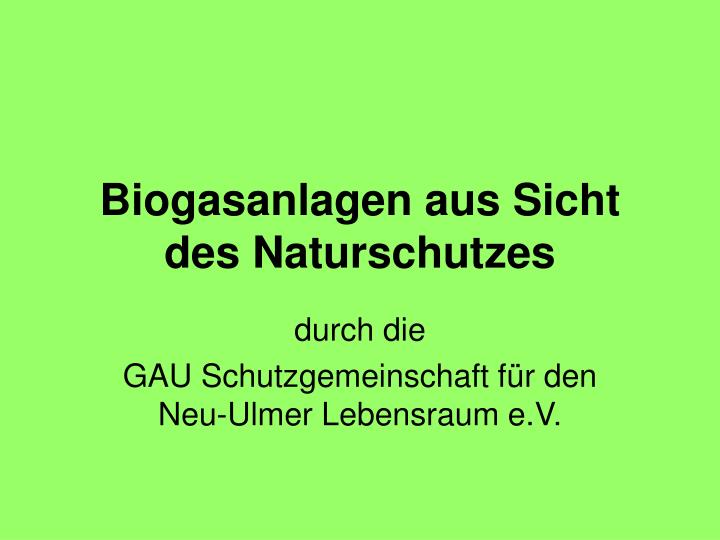 Biogasanlagen aus Sicht des Naturschutzes

durch die

GAU Schutzgemeinschaft für den Neu-Ulmer Lebensraum e.V.